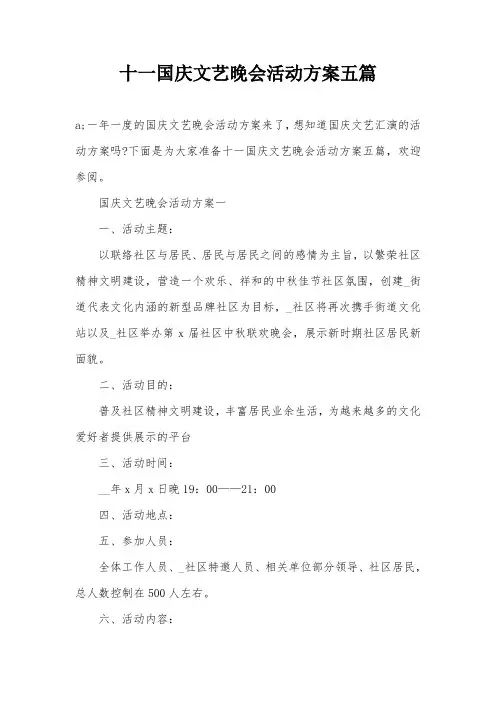 十一国庆文艺晚会活动方案五篇

a;一年一度的国庆文艺晚会活动方案来了，想知道国庆文艺汇演的活动方案吗?下面是为大家准备十一国庆文艺晚会活动方案五篇，欢迎参阅。

国庆文艺晚会活动方案一

一、活动主题：

以联络社区与居民、居民与居民之间的感情为主旨，以繁荣社区精神文明建设，营造一个欢乐、祥和的中秋佳节社区氛围，创建_街道代表文化内涵的新型品牌社区为目标，_社区将再次携手街道文化站以及_社区举办第 x 届社区中秋联欢晚会，展示新时期社区居民新面貌。

二、活动目的：

普及社区精神文明建设，丰富居民业余生活，为越来越多的文化爱好者提供展示的平台

三、活动时间：

__年 x 月 x 日晚 19：00——21：00

四、活动地点：

五、参加人员：

全体工作人员、_社区特邀人员、相关单位部分领导、社区居民，总人数控制在 500 人左右。

六、活动内容：